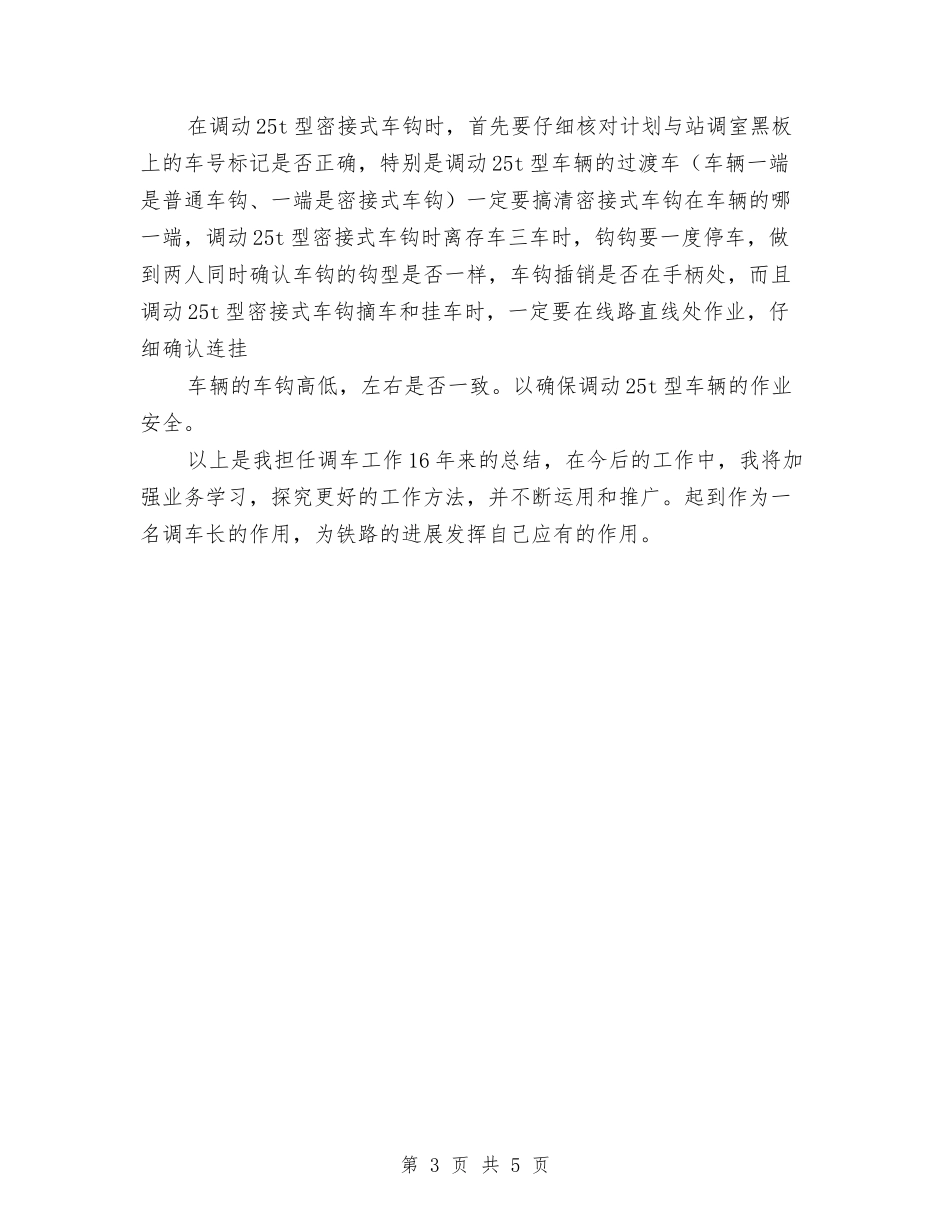 在调动25t型密接式车钩时，首先要仔细核对计划与站调室黑板上的车号标记是否正确，特别是调动25t型车辆的过渡车（车辆一端是普通车钩、一端是密接式车钩）一定要搞清密接式车钩在车辆的哪一端，调动25t型密接式车钩时离存车三车时，钩钩要一度停车，做到两人同时确认车钩的钩型是否一样，车钩插销是否在手柄处，而且调动25t型密接式车钩摘车和挂车时，一定要在线路直线处作业，仔细确认连挂

车辆的车钩高低，左右是否一致。以确保调动25t型车辆的作业安全。

以上是我担任调车工作16年来的总结，在今后的工作中，我将加强业务学习，探究更好的工作方法，并不断运用和推广。起到作为一名调车长的作用，为铁路的进展发挥自己应有的作用。

第 3 页 共 5 页